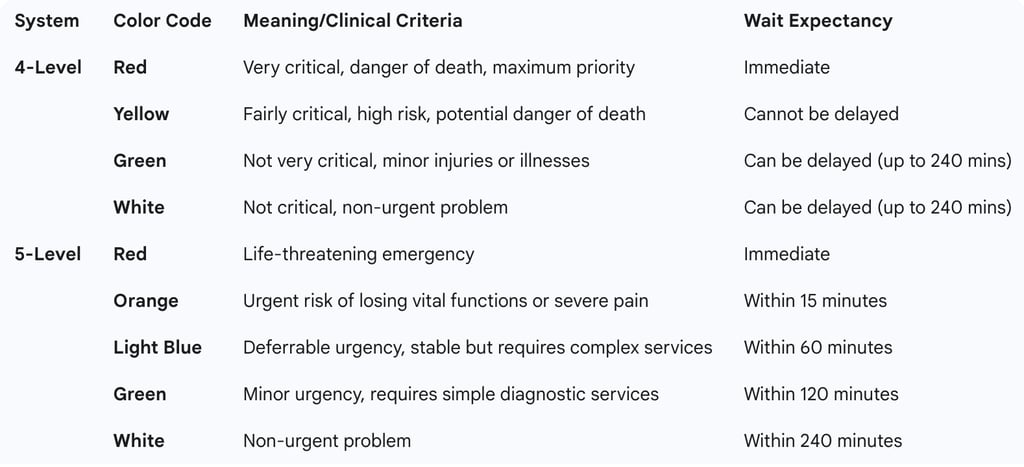 | System | Color Code | Meaning/Clinical Criteria | Wait Expectancy |
|---|---|---|---|
| 4-Level | Red | Very critical, danger of death, maximum priority | Immediate |
| | Yellow | Fairly critical, high risk, potential danger of death | Cannot be delayed |
| | Green | Not very critical, minor injuries or illnesses | Can be delayed (up to 240 mins) |
| | White | Not critical, non-urgent problem | Can be delayed (up to 240 mins) |
| 5-Level | Red | Life-threatening emergency | Immediate |
| | Orange | Urgent risk of losing vital functions or severe pain | Within 15 minutes |
| | Light Blue | Deferrable urgency, stable but requires complex services | Within 60 minutes |
| | Green | Minor urgency, requires simple diagnostic services | Within 120 minutes |
| | White | Non-urgent problem | Within 240 minutes |